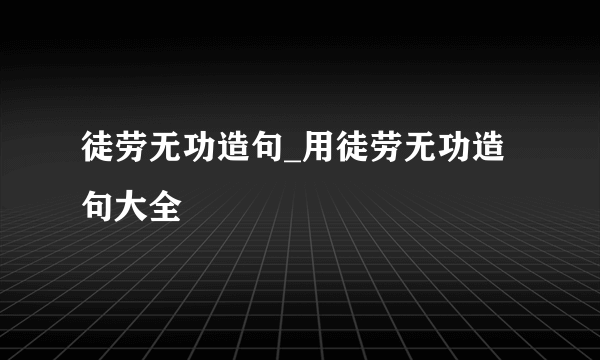 徒劳无功造句_用徒劳无功造句大全